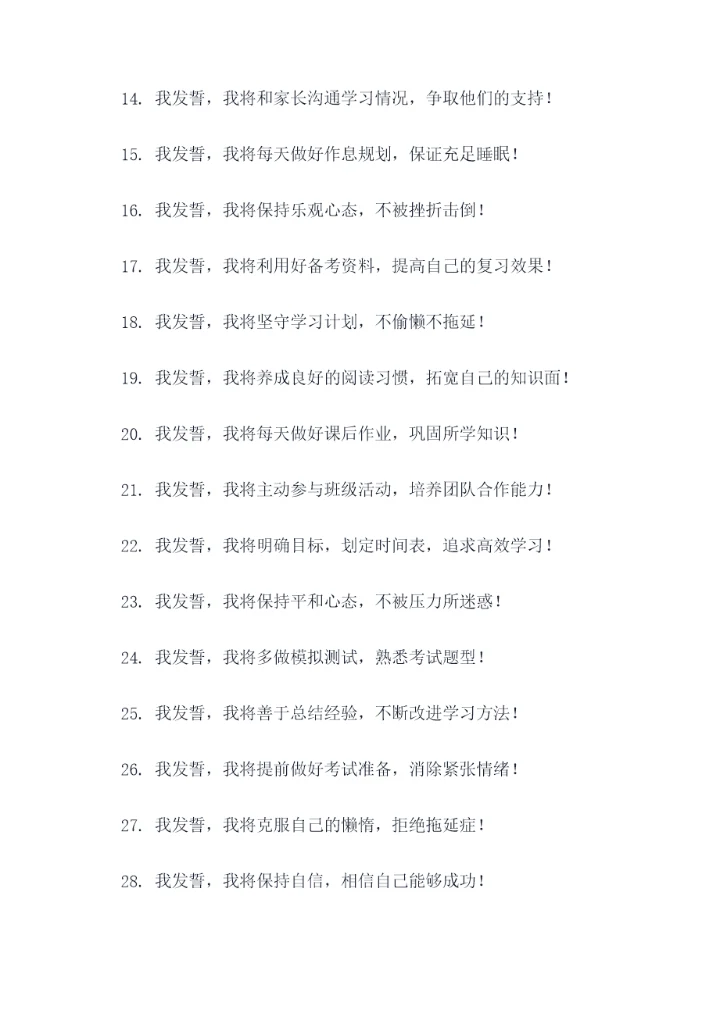 14. 我发誓，我将和家长沟通学习情况，争取他们的支持！

15. 我发誓，我将每天做好作息规划，保证充足睡眠！

16. 我发誓，我将保持乐观心态，不被挫折击倒！

17. 我发誓，我将利用好备考资料，提高自己的复习效果！

18. 我发誓，我将坚守学习计划，不偷懒不拖延！

19. 我发誓，我将养成良好的阅读习惯，拓宽自己的知识面！

20. 我发誓，我将每天做好课后作业，巩固所学知识！

21. 我发誓，我将主动参与班级活动，培养团队合作能力！

22. 我发誓，我将明确目标，划定时间表，追求高效学习！

23. 我发誓，我将保持平和心态，不被压力所迷惑！

24. 我发誓，我将多做模拟测试，熟悉考试题型！

25. 我发誓，我将善于总结经验，不断改进学习方法！

26. 我发誓，我将提前做好考试准备，消除紧张情绪！

27. 我发誓，我将克服自己的懒惰，拒绝拖延症！

28. 我发誓，我将保持自信，相信自己能够成功！